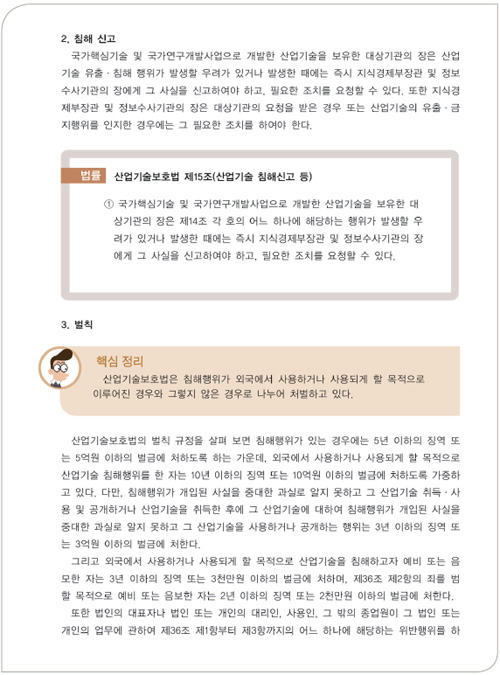 2. 침해 신고

국가핵심기술 및 국가연구개발사업으로 개발한 산업기술을 보유한 대상기관의 장은 산업기술 유출·침해 행위가 발생할 우려가 있거나 발생한 때에는 즉시 지식경제부장관 및 정보수사기관의 장에게 그 사실을 신고하여야 하고, 필요한 조치를 요청할 수 있다. 또한 지식경제부장관 및 정보수사기관의 장은 대상기관의 요청을 받은 경우 또는 산업기술의 유출·금지행위를 인지한 경우에는 그 필요한 조치를 하여야 한다.

법률 산업기술보호법 제15조(산업기술 침해신고 등)

① 국가핵심기술 및 국가연구개발사업으로 개발한 산업기술을 보유한 대상기관의 장은 제14조 각 호의 어느 하나에 해당하는 행위가 발생할 우려가 있거나 발생한 때에는 즉시 지식경제부장관 및 정보수사기관의 장에게 그 사실을 신고하여야 하고, 필요한 조치를 요청할 수 있다.

3. 벌칙

핵심 정리

산업기술보호법은 침해행위가 외국에서 사용하거나 사용되게 할 목적으로 이루어진 경우와 그렇지 않은 경우로 나누어 처벌하고 있다.

산업기술보호법의 벌칙 규정을 살펴 보면 침해행위가 있는 경우에는 5년 이하의 징역 또는 5억원 이하의 벌금에 처하도록 하는 가운데, 외국에서 사용하거나 사용되게 할 목적으로 산업기술 침해행위를 한 자는 10년 이하의 징역 또는 10억원 이하의 벌금에 처하도록 가중하고 있다. 다만, 침해행위가 개입된 사실을 중대한 과실로 알지 못하고 그 산업기술 취득·사용 및 공개하거나 산업기술을 취득한 후에 그 산업기술에 대하여 침해행위가 개입된 사실을 중대한 과실로 알지 못하고 그 산업기술을 사용하거나 공개하는 행위는 3년 이하의 징역 또는 3억원 이하의 벌금에 처한다.

그리고 외국에서 사용하거나 사용되게 할 목적으로 산업기술을 침해하고자 예비 또는 음모한 자는 3년 이하의 징역 또는 3천만원 이하의 벌금에 처하며, 제36조 제2항의 죄를 범할 목적으로 예비 또는 음모한 자는 2년 이하의 징역 또는 2천만원 이하의 벌금에 처한다.

또한 법인의 대표자나 법인 또는 개인의 대리인, 사용인, 그 밖의 종업원이 그 법인 또는 개인의 업무에 관하여 제36조 제1항부터 제3항까지의 어느 하나에 해당하는 위반행위를 하